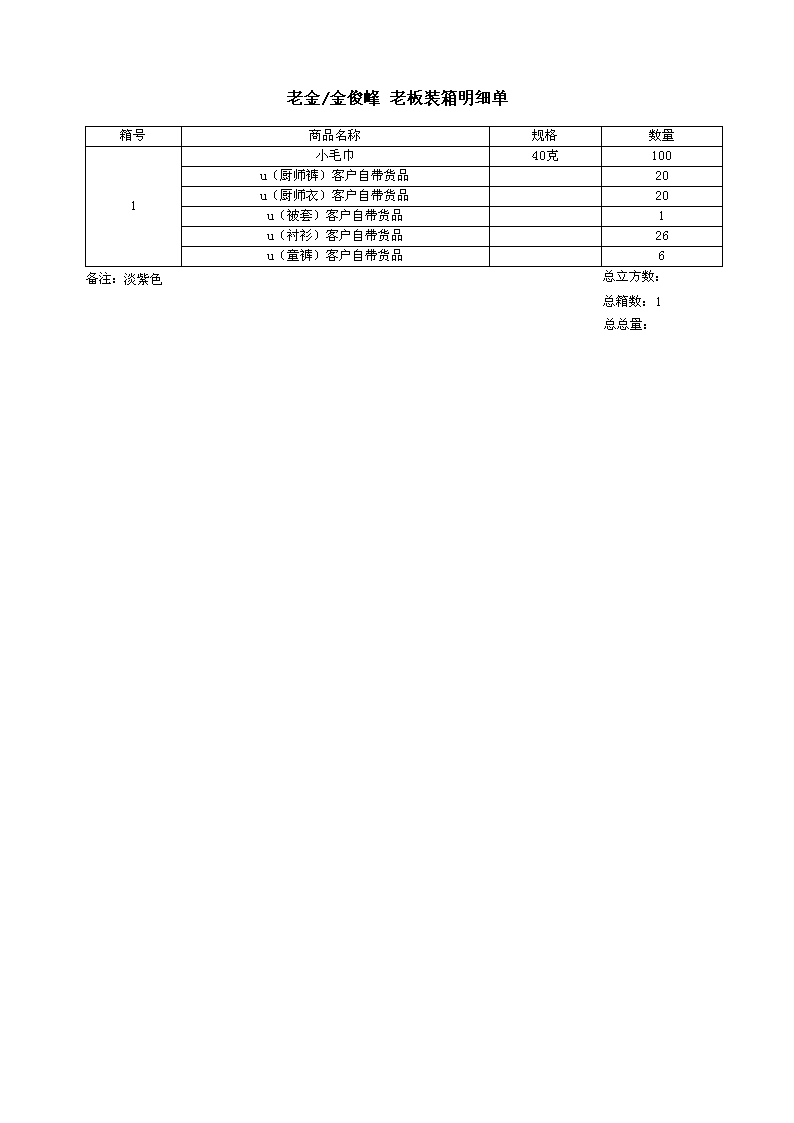 老金/金俊峰 老板装箱明细单

| 箱号 | 商品名称 | 规格 | 数量 |
|---|---|---|---|
| 1 | 小毛巾 | 40克 | 100 |
| | u（厨师裤）客户自带货品 | | 20 |
| | u（厨师衣）客户自带货品 | | 20 |
| | u（被套）客户自带货品 | | 1 |
| | u（衬衫）客户自带货品 | | 26 |
| | u（童裤）客户自带货品 | | 6 |

备注：淡紫色

总立方数：

总箱数：1

总总量：